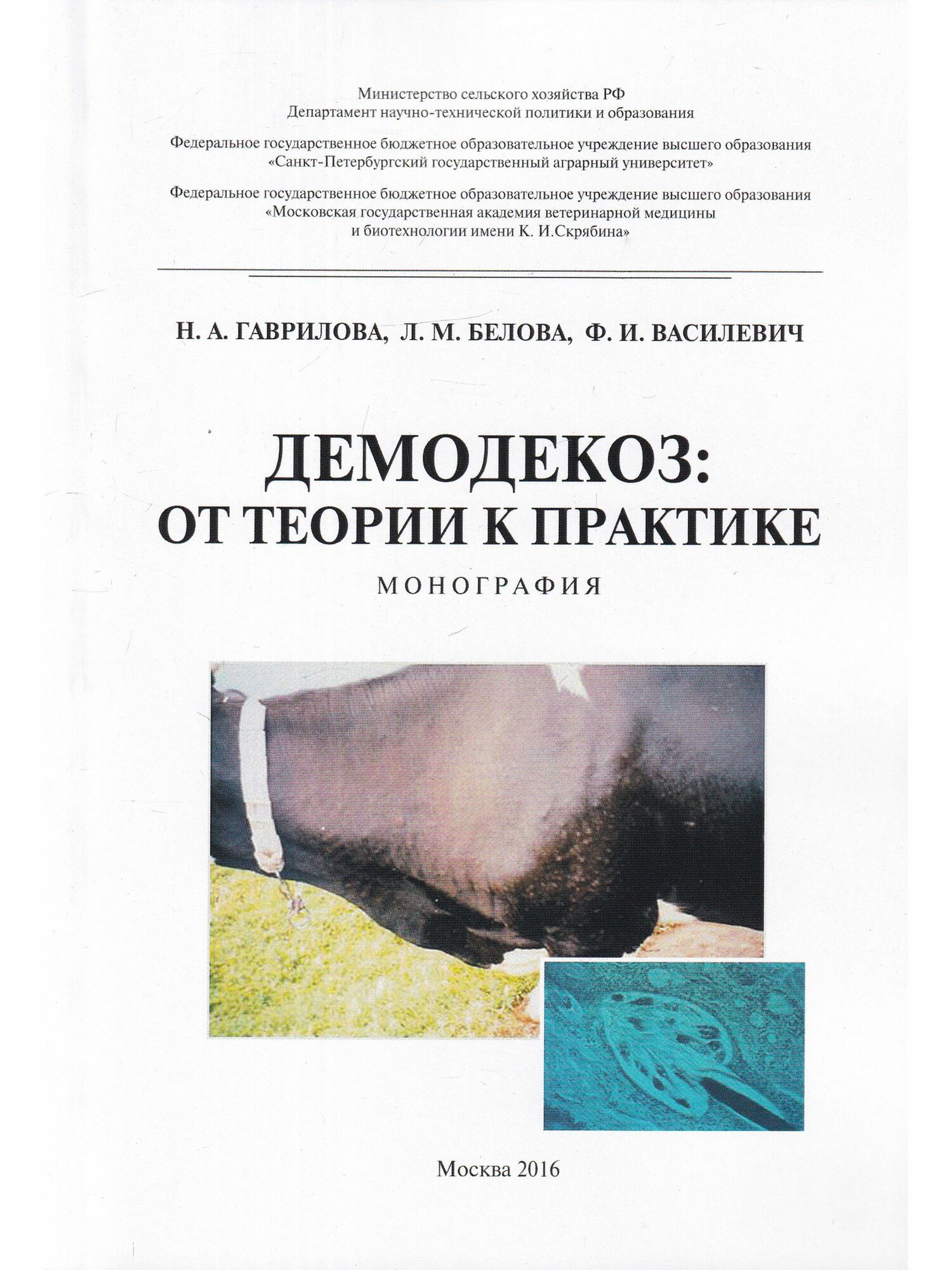 Министерство сельского хозяйства РФ
Департамент научно-технической политики и образования

Федеральное государственное бюджетное образовательное учреждение высшего образования
«Санкт-Петербургский государственный аграрный университет»

Федеральное государственное бюджетное образовательное учреждение высшего образования
«Московская государственная академия ветеринарной медицины
и биотехнологии имени К. И.Скрябина»

Н. А. ГАВРИЛОВА, Л. М. БЕЛОВА, Ф. И. ВАСИЛЕВИЧ

ДЕМОДЕКОЗ:
ОТ ТЕОРИИ К ПРАКТИКЕ

МОНОГРАФИЯ

Москва 2016